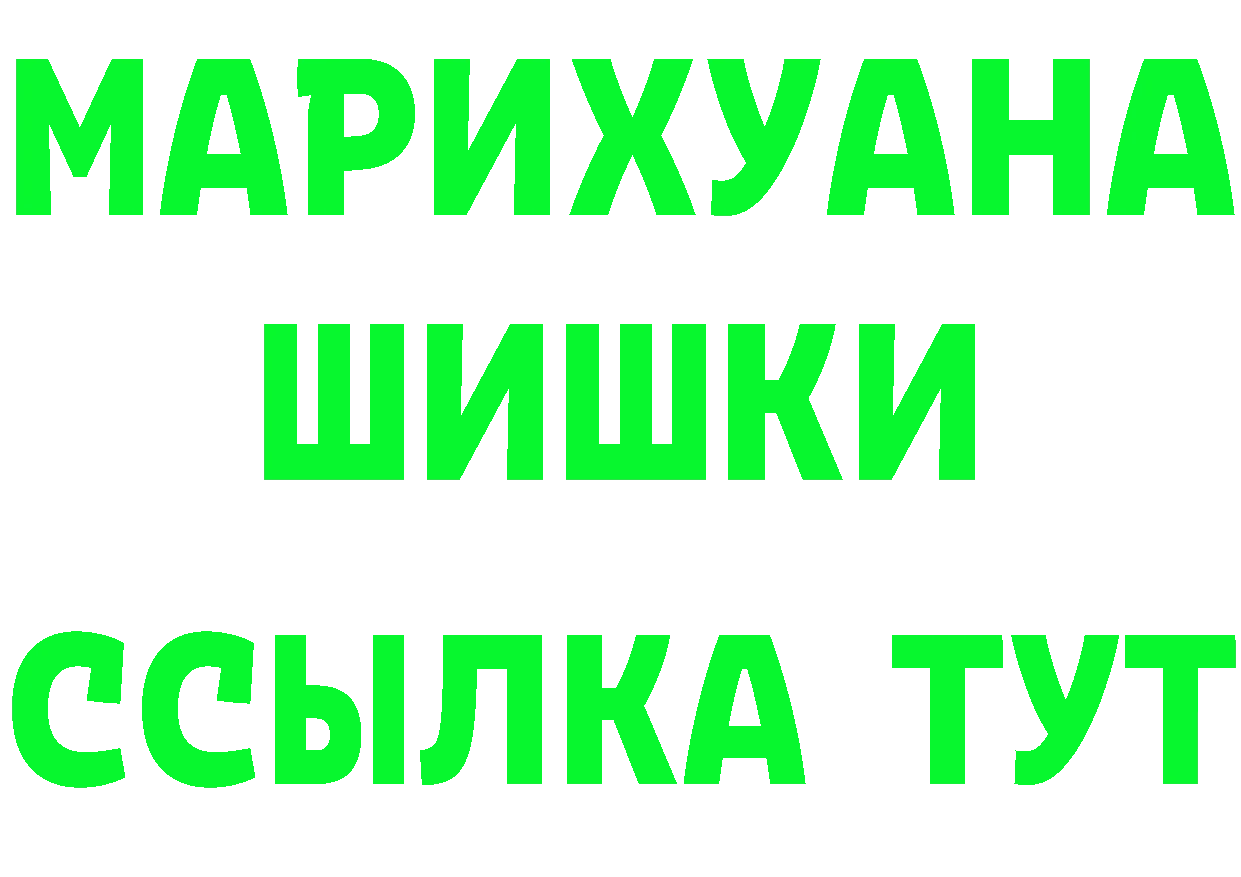 МАРИХУАНА
ШИШКИ
ССЫЛКА ТУТ